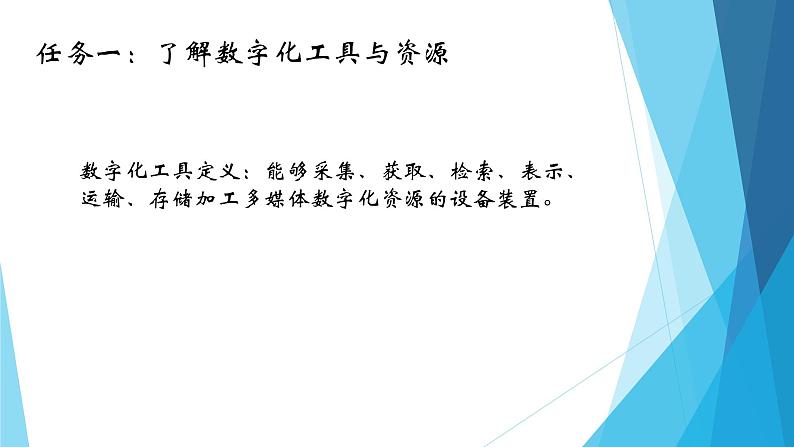 任务一：了解数字化工具与资源

数字化工具定义：能够采集、获取、检索、表示、运输、存储加工多媒体数字化资源的设备装置。